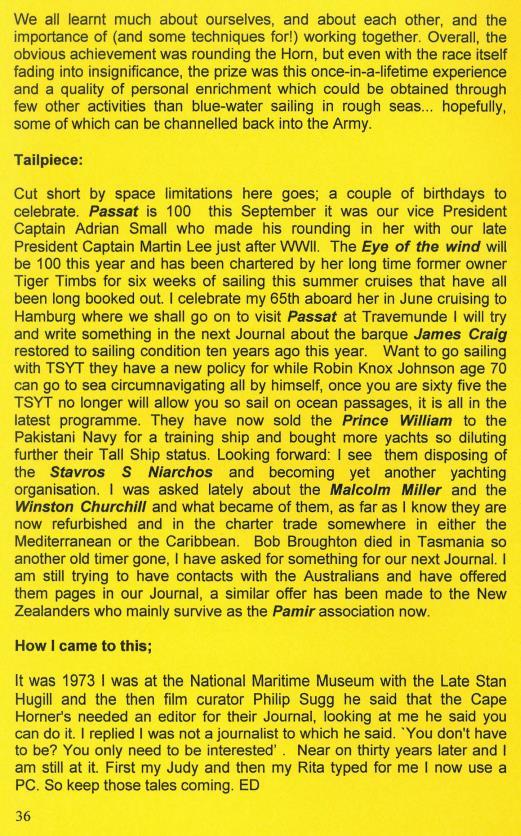 We all learnt much about ourselves, and about each other, and the importance of (and some techniques for!) working together. Overall, the obvious achievement was rounding the Horn, but even with the race itself fading into insignificance, the prize was this once-in-a-lifetime experience and a quality of personal enrichment which could be obtained through few other activities than blue-water sailing in rough seas... hopefully, some of which can be channelled back into the Army.

Tailpiece:

Cut short by space limitations here goes; a couple of birthdays to celebrate. Passat is 100 this September it was our vice President Captain Adrian Small who made his rounding in her with our late President Captain Martin Lee just after WWII. The Eye of the wind will be 100 this year and has been chartered by her long time former owner Tiger Timbs for six weeks of sailing this summer cruises that have all been long booked out. I celebrate my 65th aboard her in June cruising to Hamburg where we shall go on to visit Passat at Travemunde I will try and write something in the next Journal about the barque James Craig restored to sailing condition ten years ago this year. Want to go sailing with TSYT they have a new policy for while Robin Knox Johnson age 70 can go to sea circumnavigating all by himself, once you are sixty five the TSYT no longer will allow you so sail on ocean passages, it is all in the latest programme. They have now sold the Prince William to the Pakistani Navy for a training ship and bought more yachts so diluting further their Tall Ship status. Looking forward: I see them disposing of the Stavros S Niarchos and becoming yet another yachting organisation. I was asked lately about the Malcolm Miller and the Winston Churchill and what became of them, as far as I know they are now refurbished and in the charter trade somewhere in either the Mediterranean or the Caribbean. Bob Broughton died in Tasmania so another old timer gone, I have asked for something for our next Journal. I am still trying to have contacts with the Australians and have offered them pages in our Journal, a similar offer has been made to the New Zealanders who mainly survive as the Pamir association now.

How I came to this;

It was 1973 I was at the National Maritime Museum with the Late Stan Hugill and the then film curator Philip Sugg he said that the Cape Horner's needed an editor for their Journal, looking at me he said you can do it. I replied I was not a journalist to which he said. `You don't have to be? You only need to be interested' . Near on thirty years later and I am still at it. First my Judy and then my Rita typed for me I now use a PC. So keep those tales coming. ED

36